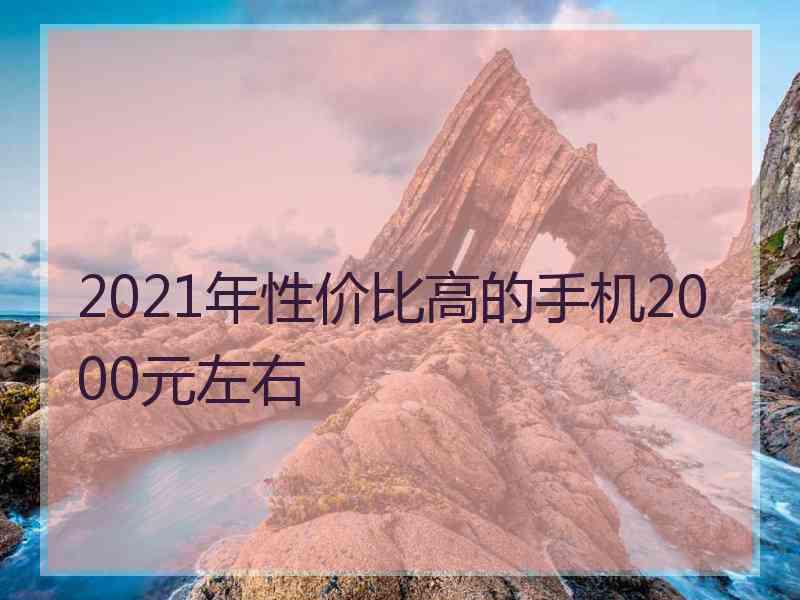 2021年性价比高的手机2000元左右